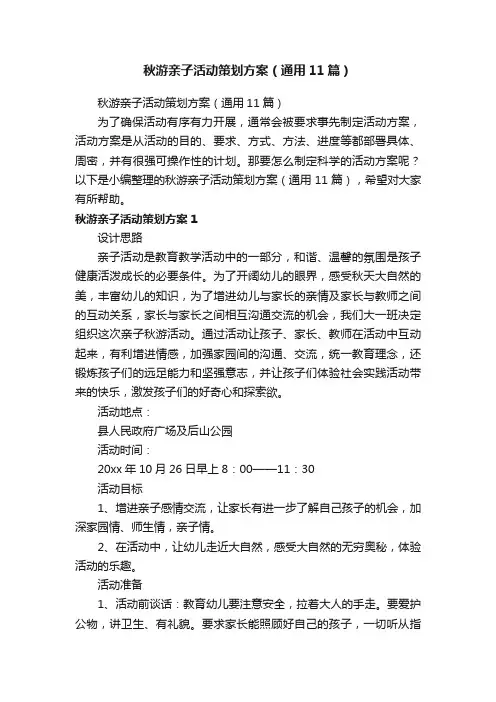 秋游亲子活动策划方案（通用11篇）

秋游亲子活动策划方案（通用11篇）

为了确保活动有序有力开展，通常会被要求事先制定活动方案，活动方案是从活动的目的、要求、方式、方法、进度等都部署具体、周密，并有很强可操作性的计划。那要怎么制定科学的活动方案呢？以下是小编整理的秋游亲子活动策划方案（通用11篇），希望对大家有所帮助。

秋游亲子活动策划方案1

设计思路

亲子活动是教育教学活动中的一部分，和谐、温馨的氛围是孩子健康活泼成长的必要条件。为了开阔幼儿的眼界，感受秋天大自然的美，丰富幼儿的知识，为了增进幼儿与家长的亲情及家长与教师之间的互动关系，家长与家长之间相互沟通交流的机会，我们大一班决定组织这次亲子秋游活动。通过活动让孩子、家长、教师在活动中互动起来，有利增进情感，加强家园间的沟通、交流，统一教育理念，还锻炼孩子们的远足能力和坚强意志，并让孩子们体验社会实践活动带来的快乐，激发孩子们的好奇心和探索欲。

活动地点：

县人民政府广场及后山公园

活动时间：

20xx年10月26日早上8：00——11：30

活动目标

1、增进亲子感情交流，让家长有进一步了解自己孩子的机会，加深家园情、师生情，亲子情。

2、在活动中，让幼儿走近大自然，感受大自然的无穷奥秘，体验活动的乐趣。

活动准备

1、活动前谈话：教育幼儿要注意安全，拉着大人的手走。要爱护公物，讲卫生、有礼貌。要求家长能照顾好自己的孩子，一切听从指